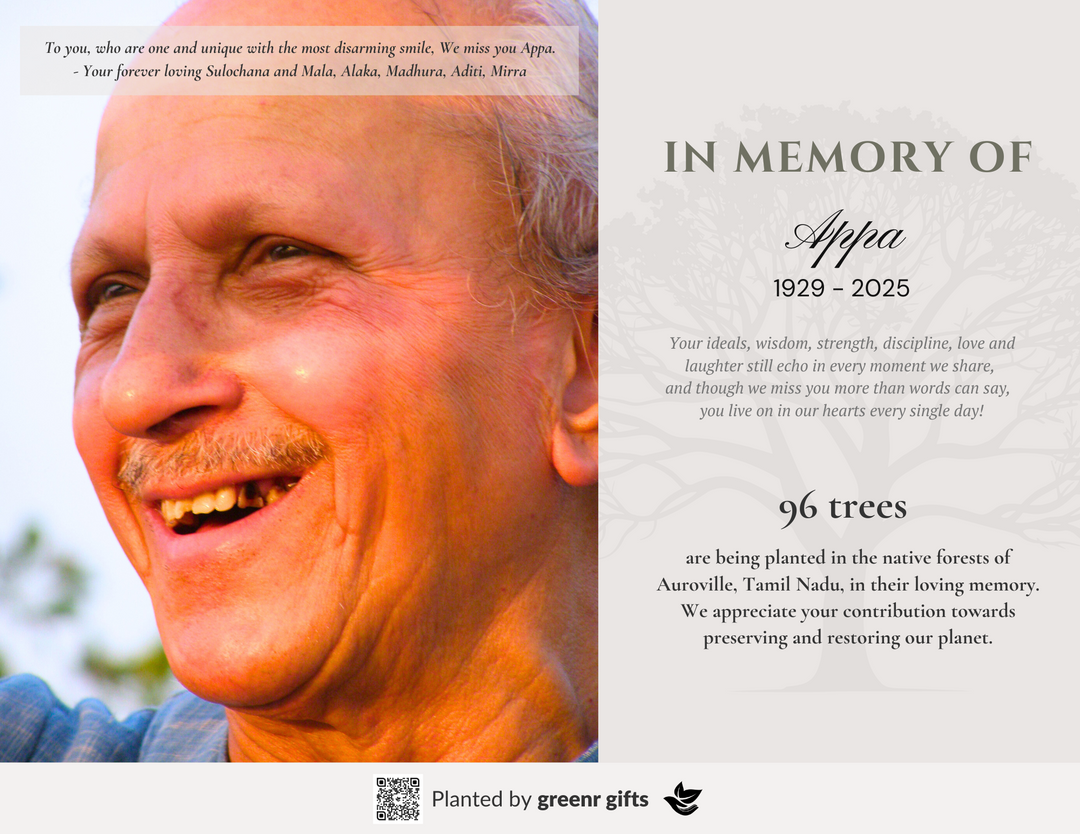 To you, who are one and unique with the most disarming smile, We miss you Appa.
- Your forever loving Sulochana and Mala, Alaka, Madhura, Aditi, Mirra

IN MEMORY OF

Appa

1929 - 2025

Your ideals, wisdom, strength, discipline, love and laughter still echo in every moment we share, and though we miss you more than words can say, you live on in our hearts every single day!

96 trees

are being planted in the native forests of Auroville, Tamil Nadu, in their loving memory. We appreciate your contribution towards preserving and restoring our planet.

Planted by greenr gifts